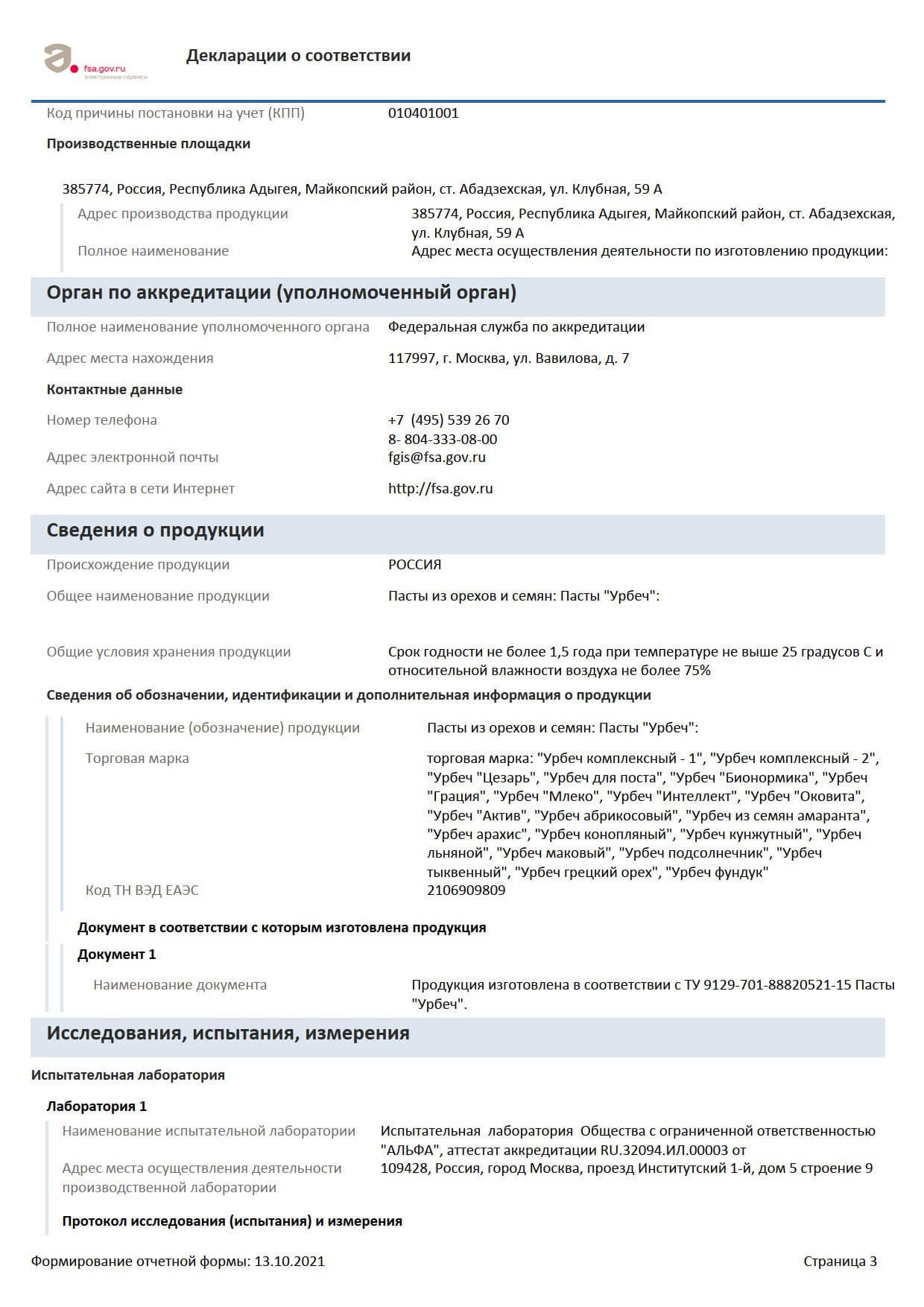 fsa.gov.ru
электронные сервисы

Декларации о соответствии

Код причины постановки на учет (КПП) 010401001

Производственные площадки

385774, Россия, Республика Адыгея, Майкопский район, ст. Абадзехская, ул. Клубная, 59 А

Адрес производства продукции 385774, Россия, Республика Адыгея, Майкопский район, ст. Абадзехская, ул. Клубная, 59 А

Полное наименование Адрес места осуществления деятельности по изготовлению продукции:

Орган по аккредитации (уполномоченный орган)

Полное наименование уполномоченного органа Федеральная служба по аккредитации

Адрес места нахождения 117997, г. Москва, ул. Вавилова, д. 7

Контактные данные

Номер телефона +7 (495) 539 26 70
8- 804-333-08-00

Адрес электронной почты fgis@fsa.gov.ru

Адрес сайта в сети Интернет http://fsa.gov.ru

Сведения о продукции

Происхождение продукции РОССИЯ

Общее наименование продукции Пасты из орехов и семян: Пасты "Урбеч":

Общие условия хранения продукции Срок годности не более 1,5 года при температуре не выше 25 градусов С и относительной влажности воздуха не более 75%

Сведения об обозначении, идентификации и дополнительная информация о продукции

Наименование (обозначение) продукции Пасты из орехов и семян: Пасты "Урбеч":

Торговая марка торговая марка: "Урбеч комплексный - 1", "Урбеч комплексный - 2", "Урбеч "Цезарь", "Урбеч для поста", "Урбеч "Бионормика", "Урбеч "Грация", "Урбеч "Млеко", "Урбеч "Интеллект", "Урбеч "Оковита", "Урбеч "Актив", "Урбеч абрикосовый", "Урбеч из семян амаранта", "Урбеч арахис", "Урбеч конопляный", "Урбеч кунжутный", "Урбеч льняной", "Урбеч маковый", "Урбеч подсолнечник", "Урбеч тыквенный", "Урбеч грецкий орех", "Урбеч фундук"

Код ТН ВЭД ЕАЭС 2106909809

Документ в соответствии с которым изготовлена продукция

Документ 1

Наименование документа Продукция изготовлена в соответствии с ТУ 9129-701-88820521-15 Пасты "Урбеч".

Исследования, испытания, измерения

Испытательная лаборатория

Лаборатория 1

Наименование испытательной лаборатории Испытательная лаборатория Общества с ограниченной ответственностью "АЛЬФА", аттестат аккредитации RU.32094.ИЛ.00003 от

Адрес места осуществления деятельности производственной лаборатории 109428, Россия, город Москва, проезд Институтский 1-й, дом 5 строение 9

Протокол исследования (испытания) и измерения

Формирование отчетной формы: 13.10.2021 Страница 3